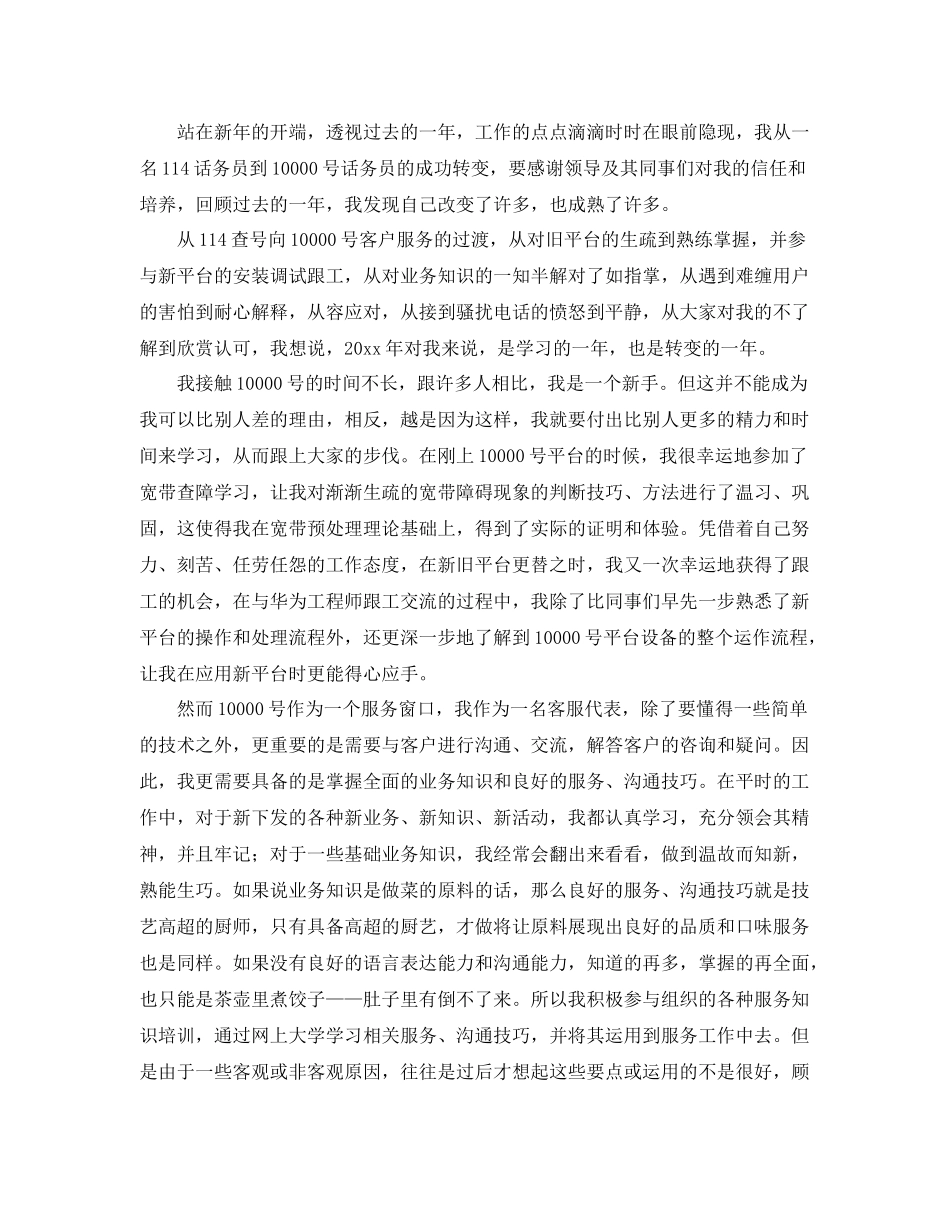 站在新年的开端，透视过去的一年，工作的点点滴滴时时在眼前隐现，我从一名114话务员到10000号话务员的成功转变，要感谢领导及其同事们对我的信任和培养，回顾过去的一年，我发现自己改变了许多，也成熟了许多。

从114查号向10000号客户服务的过渡，从对旧平台的生疏到熟练掌握，并参与新平台的安装调试跟工，从对业务知识的一知半解对了如指掌，从遇到难缠用户的害怕到耐心解释，从容应对，从接到骚扰电话的愤怒到平静，从大家对我的不了解到欣赏认可，我想说，20xx年对我来说，是学习的一年，也是转变的一年。

我接触10000号的时间不长，跟许多人相比，我是一个新手。但这并不能成为我可以比别人差的理由，相反，越是因为这样，我就要付出比别人更多的精力和时间来学习，从而跟上大家的步伐。在刚上10000号平台的时候，我很幸运地参加了宽带查障学习，让我对渐渐生疏的宽带障碍现象的判断技巧、方法进行了温习、巩固，这使得我在宽带预处理理论基础上，得到了实际的证明和体验。凭借着自己努力、刻苦、任劳任怨的工作态度，在新旧平台更替之时，我又一次幸运地获得了跟工的机会，在与华为工程师跟工交流的过程中，我除了比同事们早先一步熟悉了新平台的操作和处理流程外，还更深一步地了解到10000号平台设备的整个运作流程，让我在应用新平台时更能得心应手。

然而10000号作为一个服务窗口，我作为一名客服代表，除了要懂得一些简单的技术之外，更重要的是需要与客户进行沟通、交流，解答客户的咨询和疑问。因此，我更需要具备的是掌握全面的业务知识和良好的服务、沟通技巧。在平时的工作中，对于新下发的各种新业务、新知识、新活动，我都认真学习，充分领会其精神，并且牢记；对于一些基础业务知识，我经常会翻出来看看，做到温故而知新，熟能生巧。如果说业务知识是做菜的原料的话，那么良好的服务、沟通技巧就是技艺高超的厨师，只有具备高超的厨艺，才做将让原料展现出良好的品质和口味服务也是同样。如果没有良好的语言表达能力和沟通能力，知道的再多，掌握的再全面，也只能是茶壶里煮饺子——肚子里有倒不了来。所以我积极参与组织的各种服务知识培训，通过网上大学学习相关服务、沟通技巧，并将其运用到服务工作中去。但是由于一些客观或非客观原因，往往是过后才想起这些要点或运用的不是很好，顾